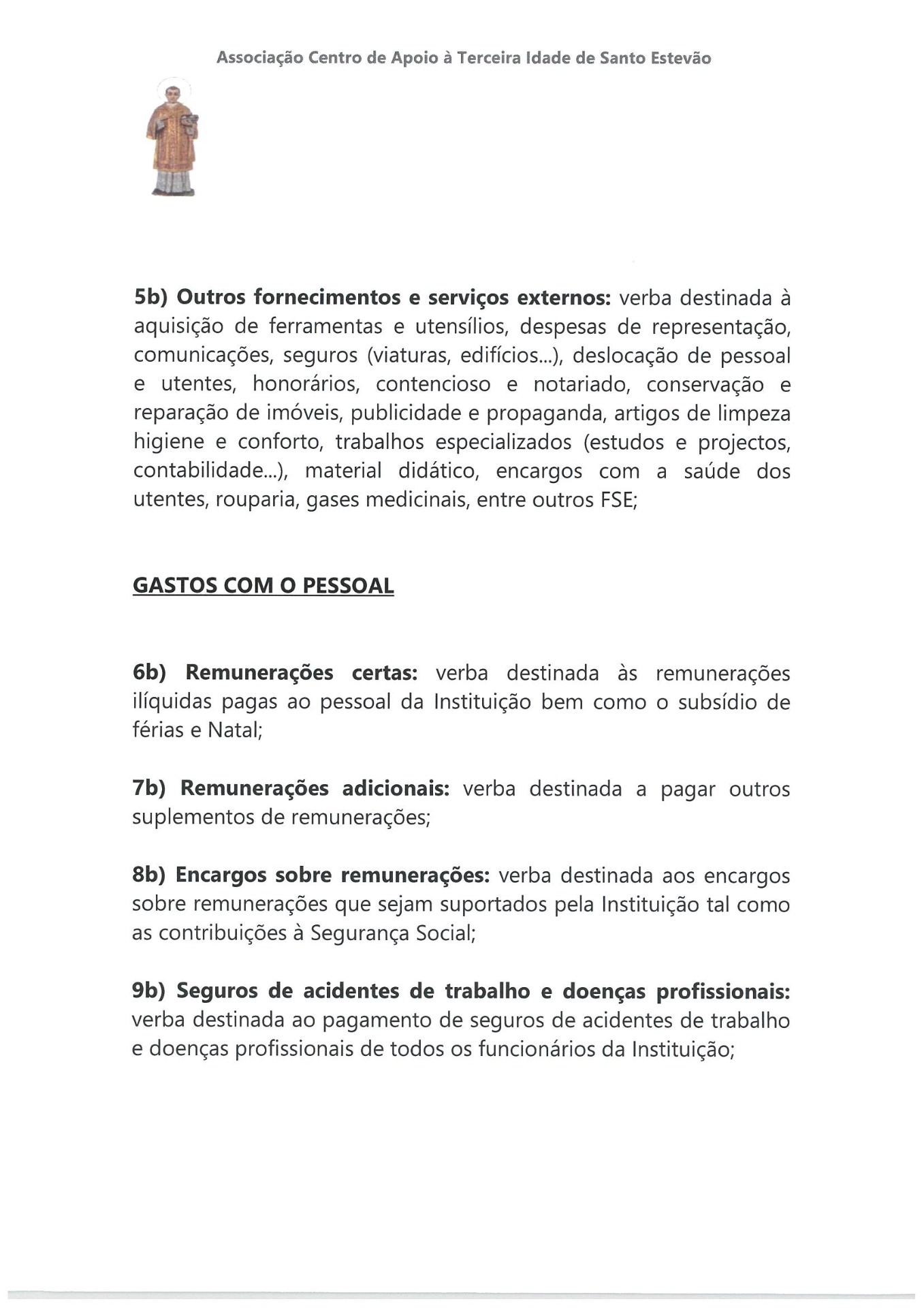 Associação Centro de Apoio à Terceira Idade de Santo Estevão

5b) Outros fornecimentos e serviços externos: verba destinada à aquisição de ferramentas e utensílios, despesas de representação, comunicações, seguros (viaturas, edifícios...), deslocação de pessoal e utentes, honorários, contencioso e notariado, conservação e reparação de imóveis, publicidade e propaganda, artigos de limpeza higiene e conforto, trabalhos especializados (estudos e projectos, contabilidade...), material didático, encargos com a saúde dos utentes, rouparia, gases medicinais, entre outros FSE;

GASTOS COM O PESSOAL

6b) Remunerações certas: verba destinada às remunerações ilíquidas pagas ao pessoal da Instituição bem como o subsídio de férias e Natal;

7b) Remunerações adicionais: verba destinada a pagar outros suplementos de remunerações;

8b) Encargos sobre remunerações: verba destinada aos encargos sobre remunerações que sejam suportados pela Instituição tal como as contribuições à Segurança Social;

9b) Seguros de acidentes de trabalho e doenças profissionais: verba destinada ao pagamento de seguros de acidentes de trabalho e doenças profissionais de todos os funcionários da Instituição;